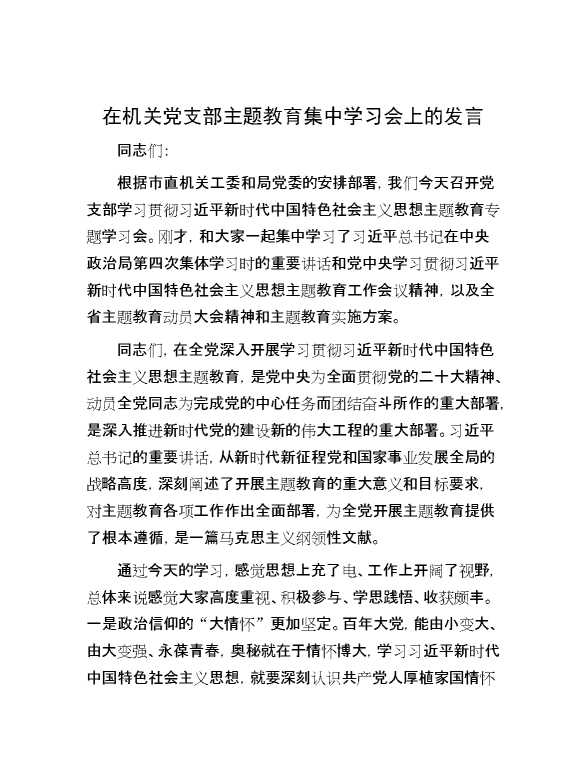 在机关党支部主题教育集中学习会上的发言

同志们:

根据市直机关工委和局党委的安排部署，我们今天召开党支部学习贯彻习近平新时代中国特色社会主义思想主题教育专题学习会。刚才，和大家一起集中学习了习近平总书记在中央政治局第四次集体学习时的重要讲话和党中央学习贯彻习近平新时代中国特色社会主义思想主题教育工作会议精神，以及全省主题教育动员大会精神和主题教育实施方案。

同志们，在全党深入开展学习贯彻习近平新时代中国特色社会主义思想主题教育，是党中央为全面贯彻党的二十大精神、动员全党同志为完成党的中心任务而团结奋斗所作的重大部署，是深入推进新时代党的建设新的伟大工程的重大部署。习近平总书记的重要讲话，从新时代新征程党和国家事业发展全局的战略高度，深刻阐述了开展主题教育的重大意义和目标要求，对主题教育各项工作作出全面部署，为全党开展主题教育提供了根本遵循，是一篇马克思主义纲领性文献。

通过今天的学习，感觉思想上充了电、工作上开阔了视野，总体来说感觉大家高度重视、积极参与、学思践悟、收获颇丰。一是政治信仰的“大情怀”更加坚定。百年大党，能由小变大、由大变强、永葆青春，奥秘就在于情怀博大，学习习近平新时代中国特色社会主义思想，就要深刻认识共产党人厚植家国情怀